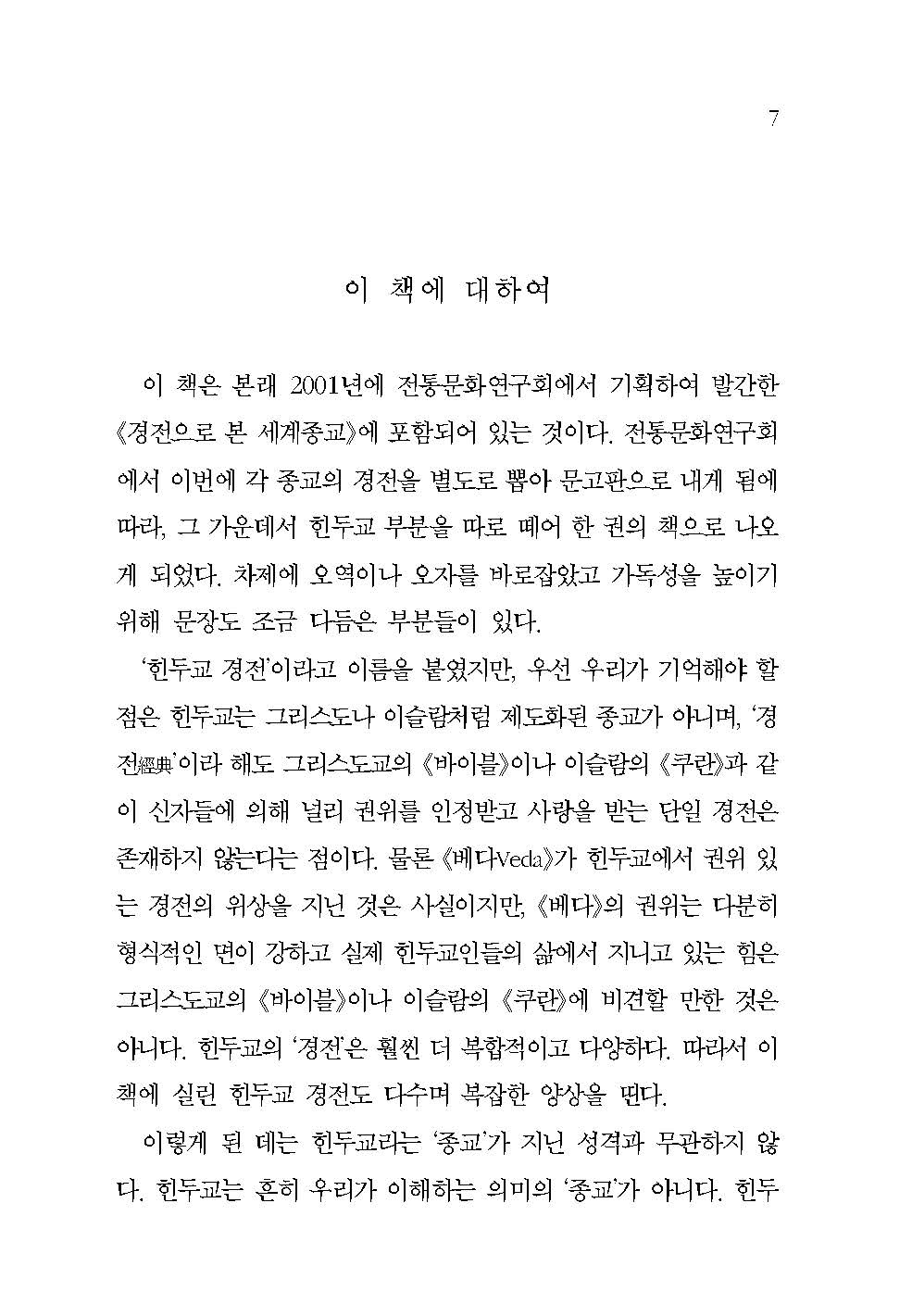 7

이 책에 대하여

이 책은 본래 2001년에 전통문화연구회에서 기획하여 발간한 《경전으로 본 세계종교》에 포함되어 있는 것이다. 전통문화연구회에서 이번에 각 종교의 경전을 별도로 뽑아 문고판으로 내게 됨에 따라, 그 가운데서 힌두교 부분을 따로 떼어 한 권의 책으로 나오게 되었다. 차제에 오역이나 오자를 바로잡았고 가독성을 높이기 위해 문장도 조금 다듬은 부분들이 있다.

'힌두교 경전'이라고 이름을 붙였지만, 우선 우리가 기억해야 할 점은 힌두교는 그리스도나 이슬람처럼 제도화된 종교가 아니며, '경전經典'이라 해도 그리스도교의 《바이블》이나 이슬람의 《쿠란》과 같이 신자들에 의해 널리 권위를 인정받고 사랑을 받는 단일 경전은 존재하지 않는다는 점이다. 물론 《베다Veda》가 힌두교에서 권위 있는 경전의 위상을 지닌 것은 사실이지만, 《베다》의 권위는 다분히 형식적인 면이 강하고 실제 힌두교인들의 삶에서 지니고 있는 힘은 그리스도교의 《바이블》이나 이슬람의 《쿠란》에 비견할 만한 것은 아니다. 힌두교의 '경전'은 훨씬 더 복합적이고 다양하다. 따라서 이 책에 실린 힌두교 경전도 다수며 복잡한 양상을 띤다.

이렇게 된 데는 힌두교라는 '종교'가 지닌 성격과 무관하지 않다. 힌두교는 흔히 우리가 이해하는 의미의 '종교'가 아니다. 힌두